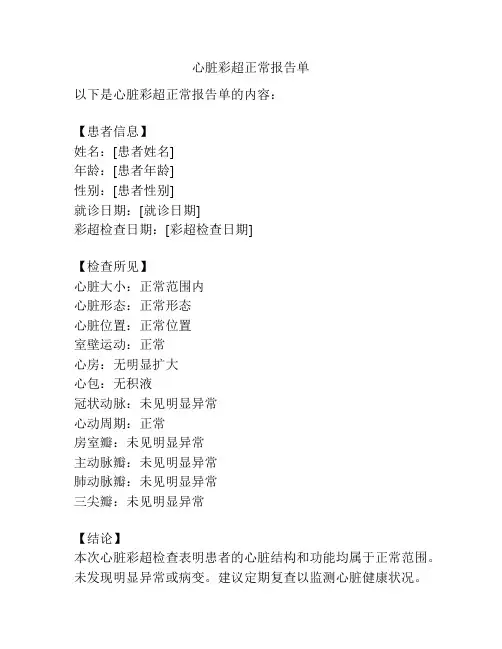 心脏彩超正常报告单

以下是心脏彩超正常报告单的内容：

【患者信息】
姓名：[患者姓名]
年龄：[患者年龄]
性别：[患者性别]
就诊日期：[就诊日期]
彩超检查日期：[彩超检查日期]

【检查所见】
心脏大小：正常范围内
心脏形态：正常形态
心脏位置：正常位置
室壁运动：正常
心房：无明显扩大
心包：无积液
冠状动脉：未见明显异常
心动周期：正常
房室瓣：未见明显异常
主动脉瓣：未见明显异常
肺动脉瓣：未见明显异常
三尖瓣：未见明显异常

【结论】
本次心脏彩超检查表明患者的心脏结构和功能均属于正常范围。未发现明显异常或病变。建议定期复查以监测心脏健康状况。